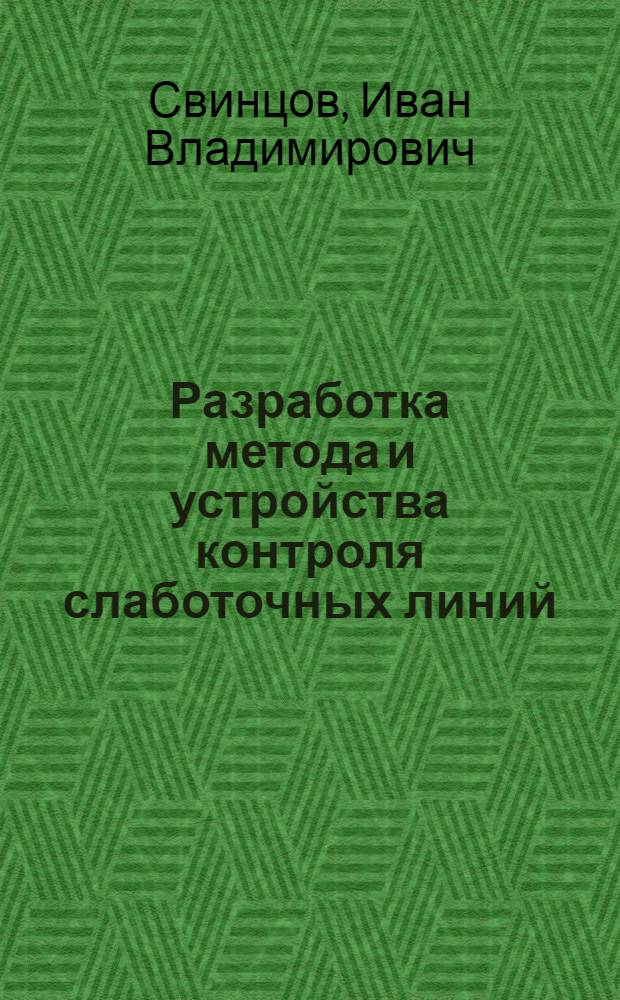 Свинцов, Иван Владимирович

Разработка метода и устройства контроля слаботочных линий